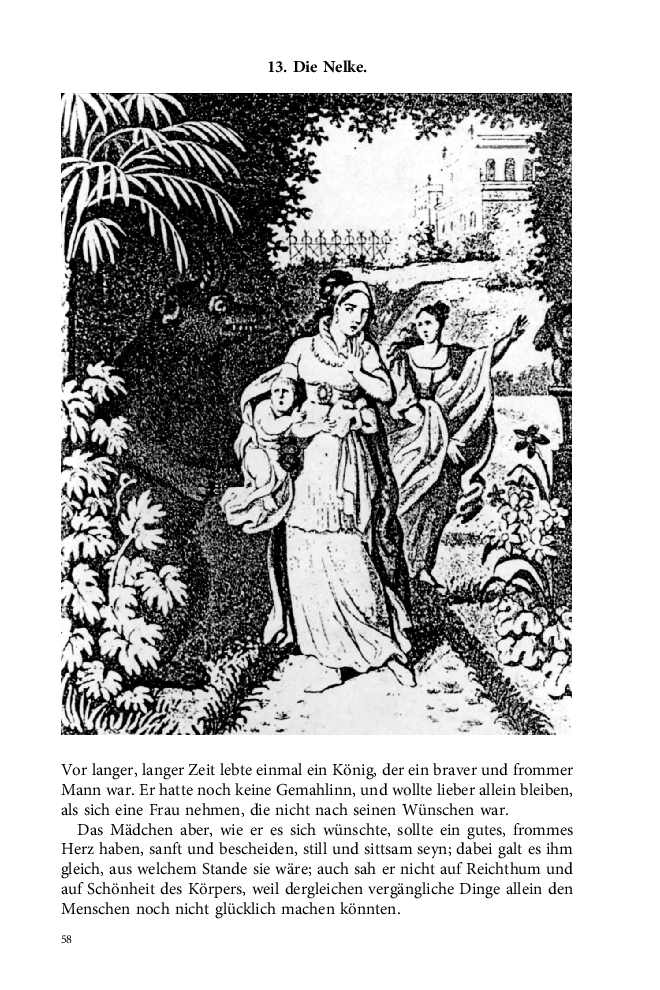 13. Die Nelke.

Vor langer, langer Zeit lebte einmal ein König, der ein braver und frommer Mann war. Er hatte noch keine Gemahlinn, und wollte lieber allein bleiben, als sich eine Frau nehmen, die nicht nach seinen Wünschen war.

Das Mädchen aber, wie er es sich wünschte, sollte ein gutes, frommes Herz haben, sanft und bescheiden, still und sittsam seyn; dabei galt es ihm gleich, aus welchem Stande sie wäre; auch sah er nicht auf Reichthum und auf Schönheit des Körpers, weil dergleichen vergängliche Dinge allein den Menschen noch nicht glücklich machen könnten.

58